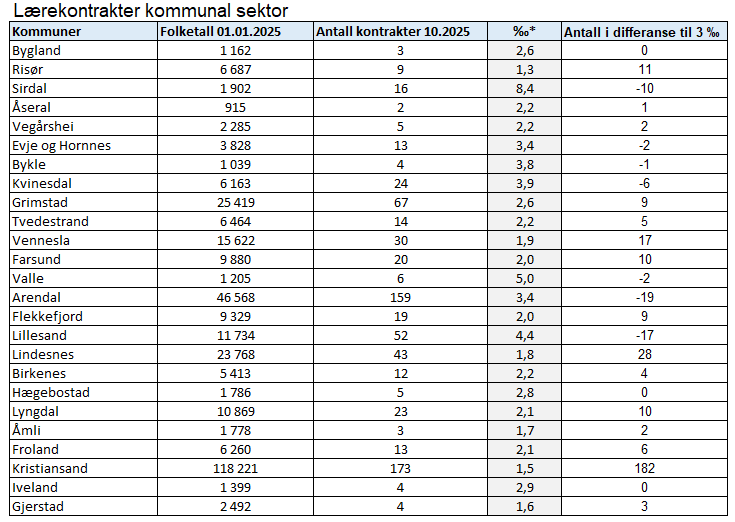 Lærekontrakter kommunal sektor

| Kommuner | Folketall 01.01.2025 | Antall kontrakter 10.2025 | ‰* | Antall i differanse til 3 ‰ |
|---|---|---|---|---|
| Bygland | 1 162 | 3 | 2,6 | 0 |
| Risør | 6 687 | 9 | 1,3 | 11 |
| Sirdal | 1 902 | 16 | 8,4 | -10 |
| Åseral | 915 | 2 | 2,2 | 1 |
| Vegårshei | 2 285 | 5 | 2,2 | 2 |
| Evje og Hornnes | 3 828 | 13 | 3,4 | -2 |
| Bykle | 1 039 | 4 | 3,8 | -1 |
| Kvinesdal | 6 163 | 24 | 3,9 | -6 |
| Grimstad | 25 419 | 67 | 2,6 | 9 |
| Tvedestrand | 6 464 | 14 | 2,2 | 5 |
| Vennesla | 15 622 | 30 | 1,9 | 17 |
| Farsund | 9 880 | 20 | 2,0 | 10 |
| Valle | 1 205 | 6 | 5,0 | -2 |
| Arendal | 46 568 | 159 | 3,4 | -19 |
| Flekkefjord | 9 329 | 19 | 2,0 | 9 |
| Lillesand | 11 734 | 52 | 4,4 | -17 |
| Lindesnes | 23 768 | 43 | 1,8 | 28 |
| Birkenes | 5 413 | 12 | 2,2 | 4 |
| Hægebostad | 1 786 | 5 | 2,8 | 0 |
| Lyngdal | 10 869 | 23 | 2,1 | 10 |
| Åmli | 1 778 | 3 | 1,7 | 2 |
| Froland | 6 260 | 13 | 2,1 | 6 |
| Kristiansand | 118 221 | 173 | 1,5 | 182 |
| Iveland | 1 399 | 4 | 2,9 | 0 |
| Gjerstad | 2 492 | 4 | 1,6 | 3 |